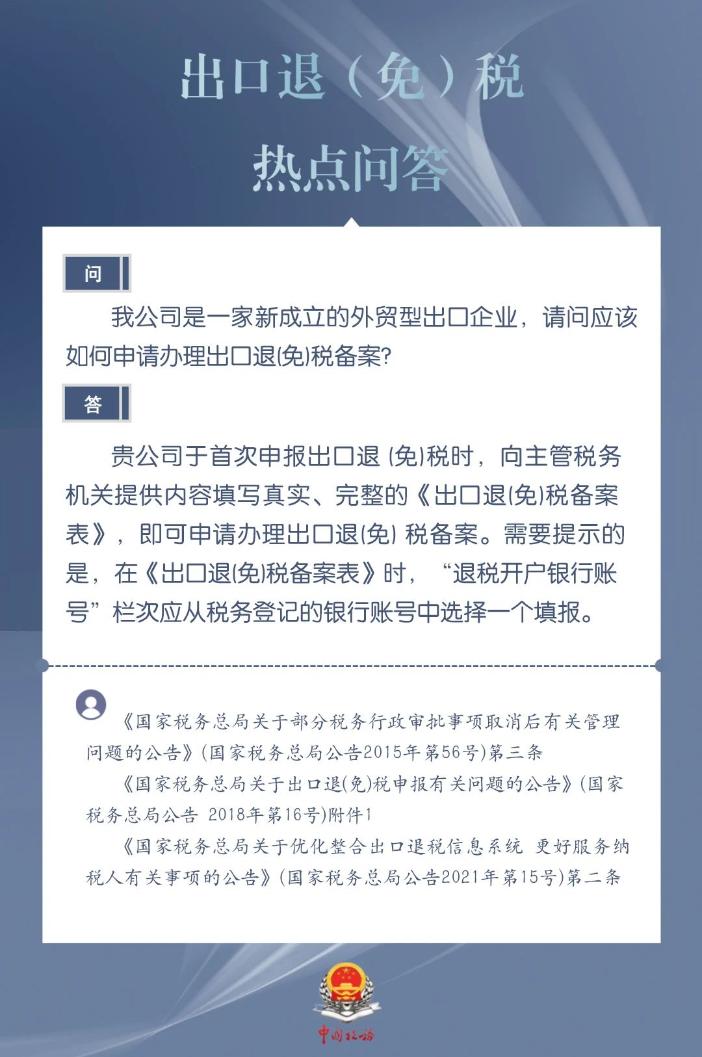 出口退（免）税

热点问答

问

我公司是一家新成立的外贸型出口企业，请问应该如何申请办理出口退(免)税备案?

答

贵公司于首次申报出口退 (免)税时，向主管税务机关提供内容填写真实、完整的《出口退(免)税备案表》，即可申请办理出口退(免) 税备案。需要提示的是，在《出口退(免)税备案表》时，“退税开户银行账号”栏次应从税务登记的银行账号中选择一个填报。

《国家税务总局关于部分税务行政审批事项取消后有关管理问题的公告》(国家税务总局公告2015年第56号)第三条

《国家税务总局关于出口退(免)税申报有关问题的公告》(国家税务总局公告 2018年第16号)附件1

《国家税务总局关于优化整合出口退税信息系统 更好服务纳税人有关事项的公告》(国家税务总局公告2021年第15号)第二条

中国税务